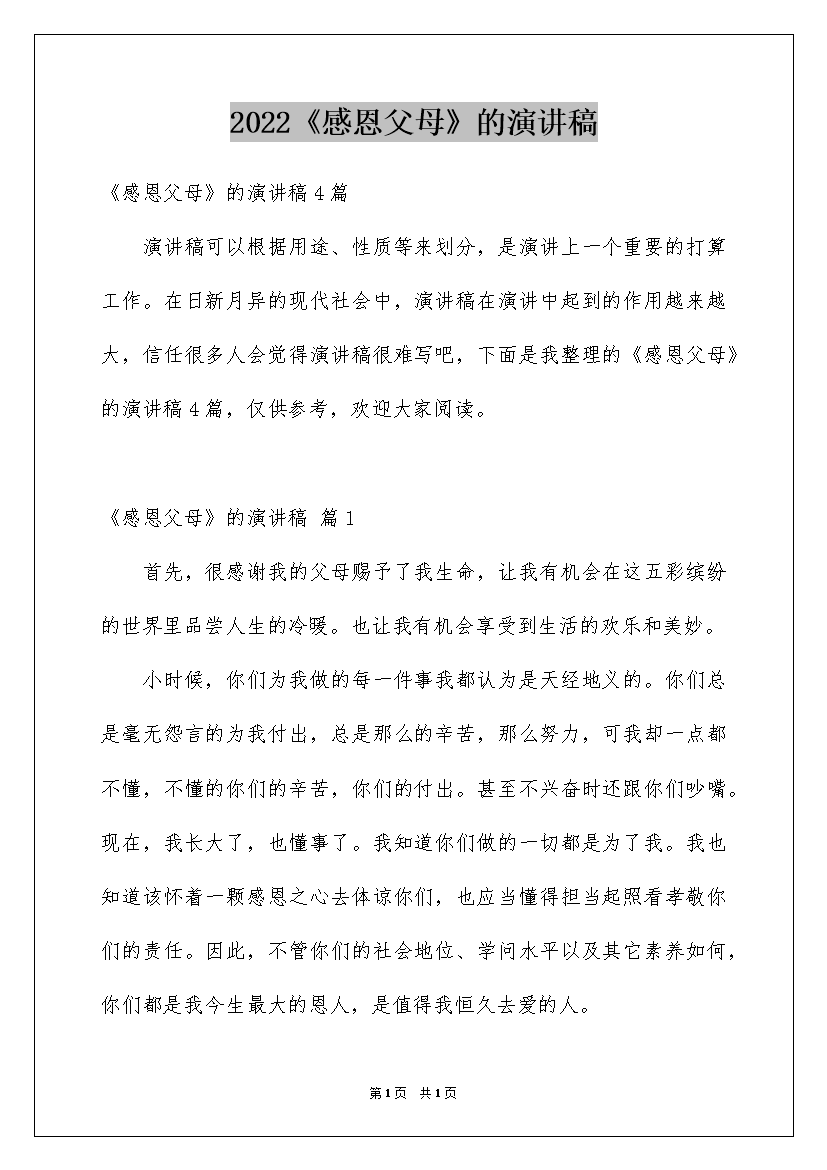 2022《感恩父母》的演讲稿

《感恩父母》的演讲稿4篇

演讲稿可以根据用途、性质等来划分，是演讲上一个重要的打算工作。在日新月异的现代社会中，演讲稿在演讲中起到的作用越来越大，信任很多人会觉得演讲稿很难写吧，下面是我整理的《感恩父母》的演讲稿4篇，仅供参考，欢迎大家阅读。

《感恩父母》的演讲稿 篇1

首先，很感谢我的父母赐予了我生命，让我有机会在这五彩缤纷的世界里品尝人生的冷暖。也让我有机会享受到生活的欢乐和美妙。

小时候，你们为我做的每一件事我都认为是天经地义的。你们总是毫无怨言的为我付出，总是那么的辛苦，那么努力，可我却一点都不懂，不懂的你们的辛苦，你们的付出。甚至不兴奋时还跟你们吵嘴。现在，我长大了，也懂事了。我知道你们做的一切都是为了我。我也知道该怀着一颗感恩之心去体谅你们，也应当懂得担当起照看孝敬你们的责任。因此，不管你们的社会地位、学问水平以及其它素养如何，你们都是我今生最大的恩人，是值得我恒久去爱的人。

第1页 共1页